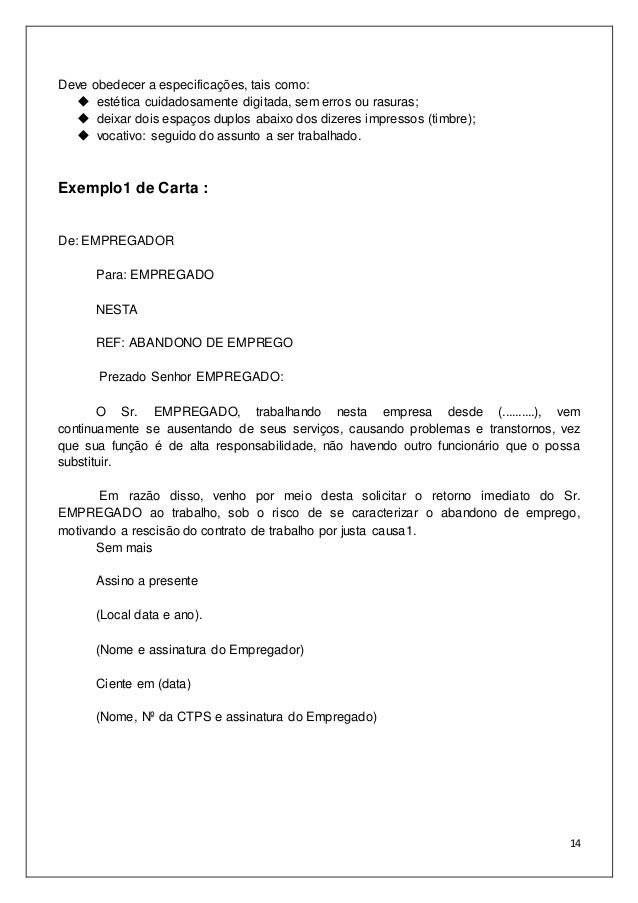 Deve obedecer a especificações, tais como:
◆ estética cuidadosamente digitada, sem erros ou rasuras;
◆ deixar dois espaços duplos abaixo dos dizeres impressos (timbre);
◆ vocativo: seguido do assunto a ser trabalhado.

Exemplo1 de Carta :

De: EMPREGADOR

Para: EMPREGADO

NESTA

REF: ABANDONO DE EMPREGO

Prezado Senhor EMPREGADO:

O Sr. EMPREGADO, trabalhando nesta empresa desde (..........), vem continuamente se ausentando de seus serviços, causando problemas e transtornos, vez que sua função é de alta responsabilidade, não havendo outro funcionário que o possa substituir.

Em razão disso, venho por meio desta solicitar o retorno imediato do Sr. EMPREGADO ao trabalho, sob o risco de se caracterizar o abandono de emprego, motivando a rescisão do contrato de trabalho por justa causa1.
Sem mais

Assino a presente

(Local data e ano).

(Nome e assinatura do Empregador)

Ciente em (data)

(Nome, Nº da CTPS e assinatura do Empregado)

14